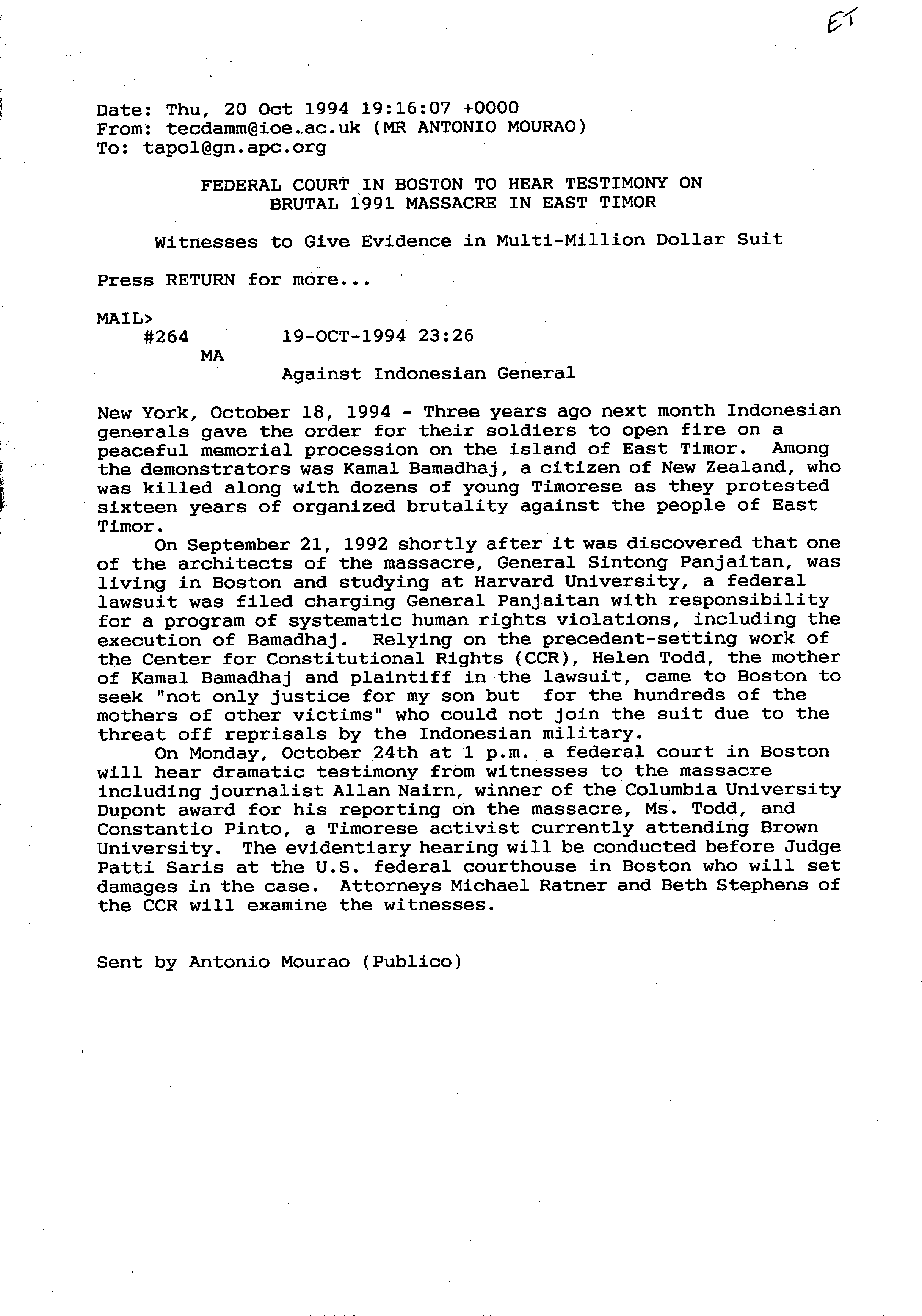 ET

Date: Thu, 20 Oct 1994 19:16:07 +0000
From: tecdamm@ioe.ac.uk (MR ANTONIO MOURAO)
To: tapol@gn.apc.org

FEDERAL COURT IN BOSTON TO HEAR TESTIMONY ON BRUTAL 1991 MASSACRE IN EAST TIMOR

Witnesses to Give Evidence in Multi-Million Dollar Suit

Press RETURN for more...

MAIL>
#264 19-OCT-1994 23:26
MA

Against Indonesian General

New York, October 18, 1994 - Three years ago next month Indonesian generals gave the order for their soldiers to open fire on a peaceful memorial procession on the island of East Timor. Among the demonstrators was Kamal Bamadhaj, a citizen of New Zealand, who was killed along with dozens of young Timorese as they protested sixteen years of organized brutality against the people of East Timor.

On September 21, 1992 shortly after it was discovered that one of the architects of the massacre, General Sintong Panjaitan, was living in Boston and studying at Harvard University, a federal lawsuit was filed charging General Panjaitan with responsibility for a program of systematic human rights violations, including the execution of Bamadhaj. Relying on the precedent-setting work of the Center for Constitutional Rights (CCR), Helen Todd, the mother of Kamal Bamadhaj and plaintiff in the lawsuit, came to Boston to seek "not only justice for my son but for the hundreds of the mothers of other victims" who could not join the suit due to the threat off reprisals by the Indonesian military.

On Monday, October 24th at 1 p.m. a federal court in Boston will hear dramatic testimony from witnesses to the massacre including journalist Allan Nairn, winner of the Columbia University Dupont award for his reporting on the massacre, Ms. Todd, and Constantio Pinto, a Timorese activist currently attending Brown University. The evidentiary hearing will be conducted before Judge Patti Saris at the U.S. federal courthouse in Boston who will set damages in the case. Attorneys Michael Ratner and Beth Stephens of the CCR will examine the witnesses.

Sent by Antonio Mourao (Publico)